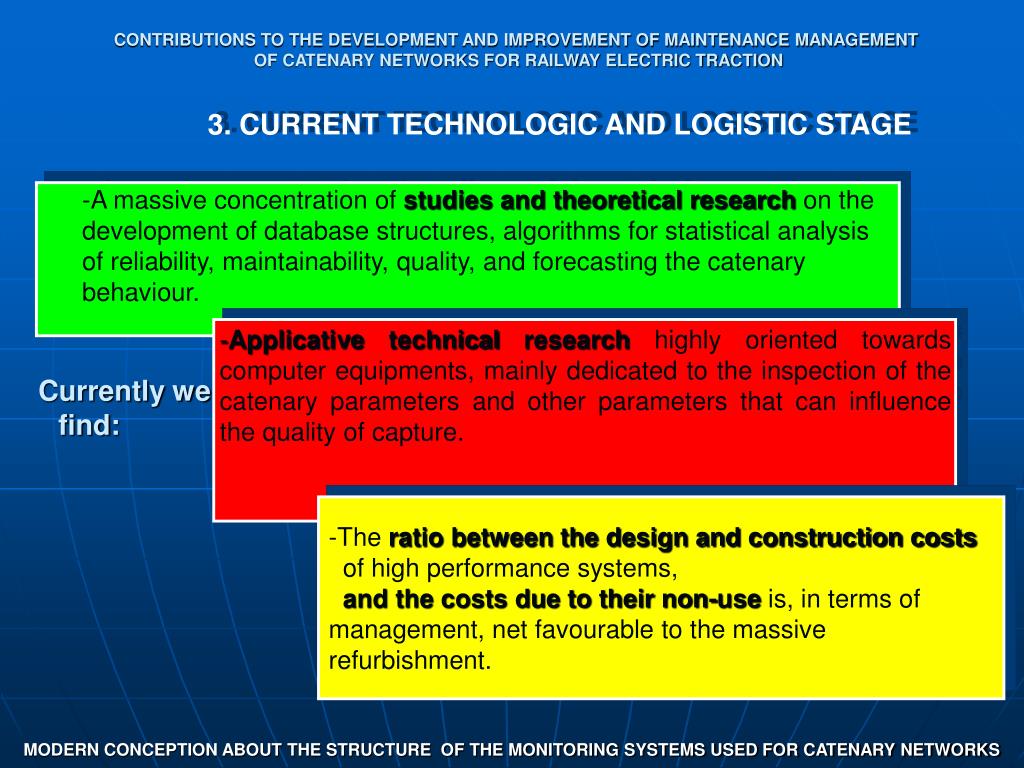 CONTRIBUTIONS TO THE DEVELOPMENT AND IMPROVEMENT OF MAINTENANCE MANAGEMENT OF CATENARY NETWORKS FOR RAILWAY ELECTRIC TRACTION

3. CURRENT TECHNOLOGIC AND LOGISTIC STAGE

-A massive concentration of studies and theoretical research on the development of database structures, algorithms for statistical analysis of reliability, maintainability, quality, and forecasting the catenary behaviour.

Currently we find:

-Applicative technical research highly oriented towards computer equipments, mainly dedicated to the inspection of the catenary parameters and other parameters that can influence the quality of capture.

-The ratio between the design and construction costs of high performance systems, and the costs due to their non-use is, in terms of management, net favourable to the massive refurbishment.

MODERN CONCEPTION ABOUT THE STRUCTURE OF THE MONITORING SYSTEMS USED FOR CATENARY NETWORKS